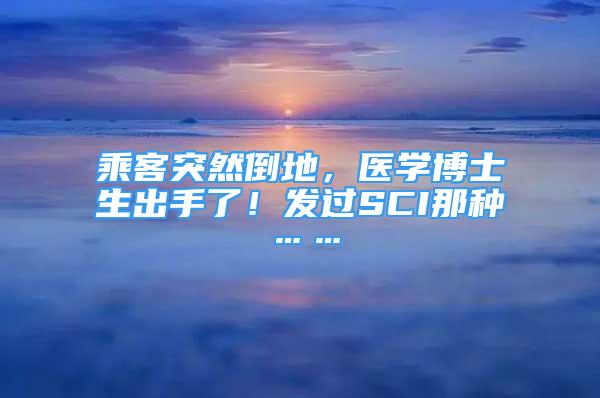 乘客突然倒地，医学博士生出手了！发过SCI那种……